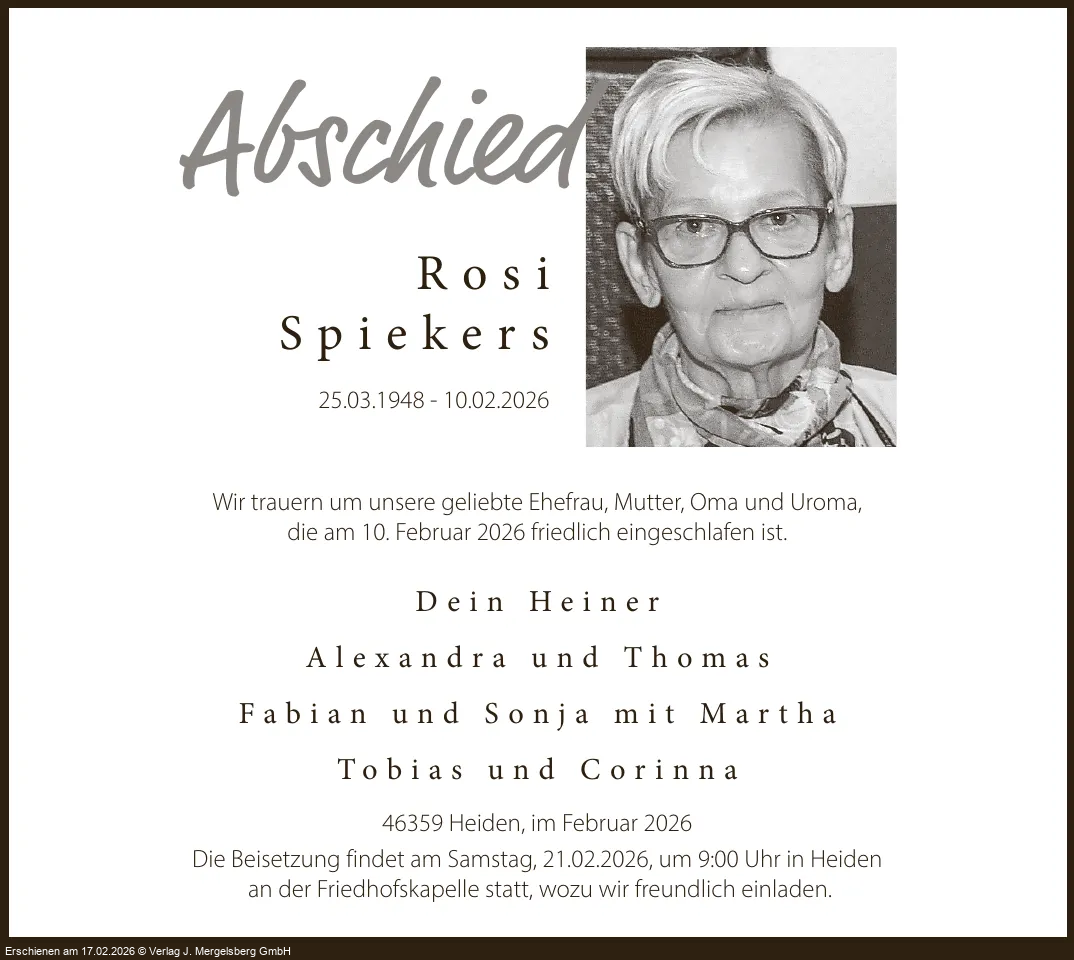 Abschied

Rosi
Spiekers

25.03.1948 - 10.02.2026

Wir trauern um unsere geliebte Ehefrau, Mutter, Oma und Uroma, die am 10. Februar 2026 friedlich eingeschlafen ist.

Dein Heiner

Alexandra und Thomas

Fabian und Sonja mit Martha

Tobias und Corinna

46359 Heiden, im Februar 2026

Die Beisetzung findet am Samstag, 21.02.2026, um 9:00 Uhr in Heiden an der Friedhofskapelle statt, wozu wir freundlich einladen.

Erschienen am 17.02.2026 © Verlag J. Mergelsberg GmbH